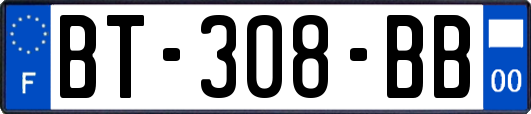 F
BT-308-BB
00